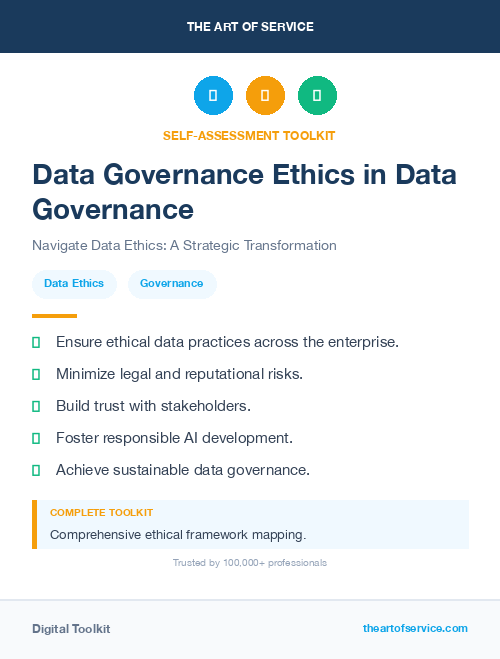 THE ART OF SERVICE

SELF-ASSESSMENT TOOLKIT

Data Governance Ethics in Data Governance

Navigate Data Ethics: A Strategic Transformation

Data Ethics

Governance

Ensure ethical data practices across the enterprise.

Minimize legal and reputational risks.

Build trust with stakeholders.

Foster responsible AI development.

Achieve sustainable data governance.

COMPLETE TOOLKIT

Comprehensive ethical framework mapping.

Trusted by 100,000+ professionals

Digital Toolkit

theartofservice.com